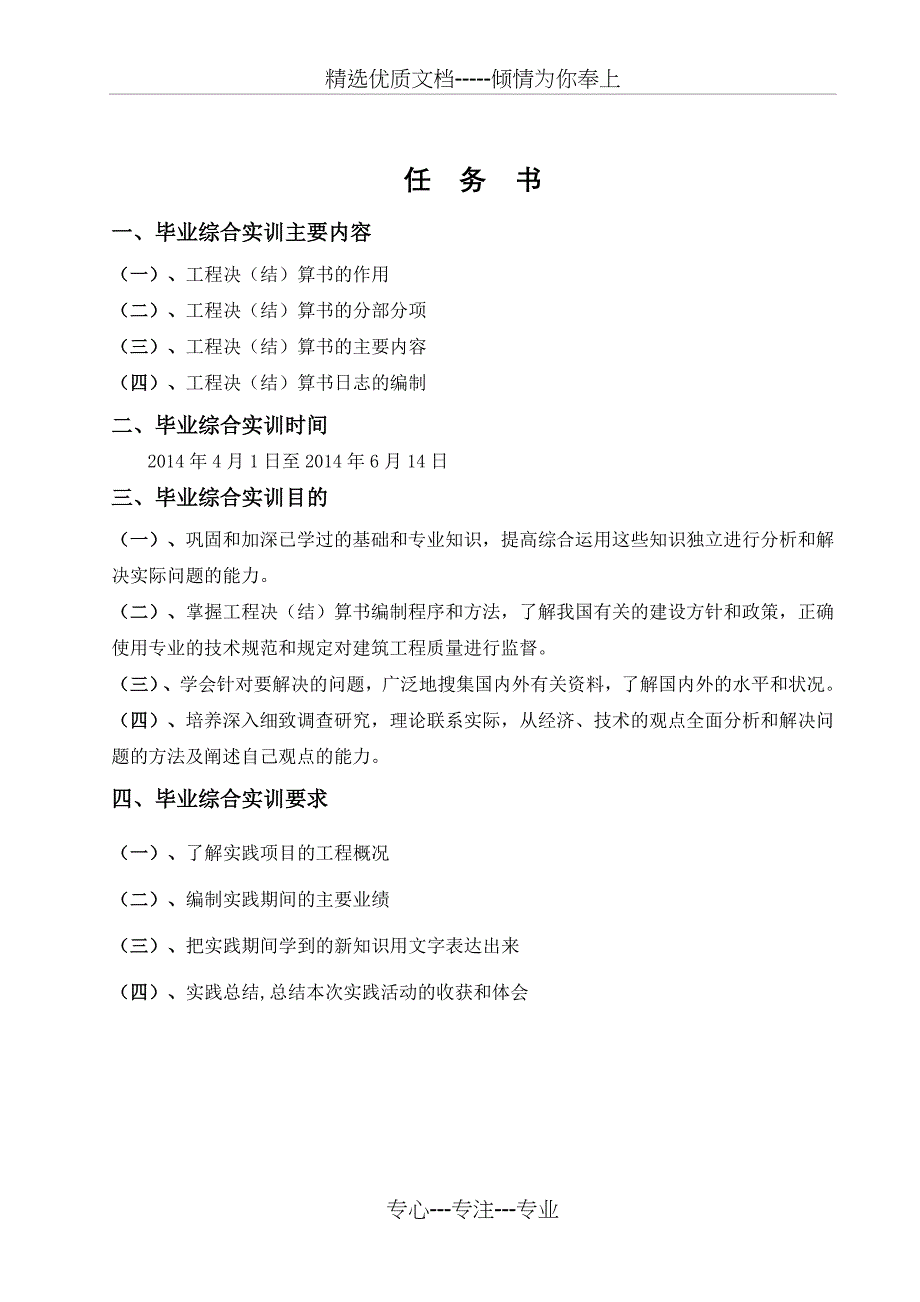 精选优质文档-----倾情为你奉上

任 务 书

一、毕业综合实训主要内容

（一）、工程决（结）算书的作用

（二）、工程决（结）算书的分部分项

（三）、工程决（结）算书的主要内容

（四）、工程决（结）算书日志的编制

二、毕业综合实训时间

2014 年 4 月 1 日至 2014 年 6 月 14 日

三、毕业综合实训目的

（一）、巩固和加深已学过的基础和专业知识，提高综合运用这些知识独立进行分析和解决实际问题的能力。

（二）、掌握工程决（结）算书编制程序和方法，了解我国有关的建设方针和政策，正确使用专业的技术规范和规定对建筑工程质量进行监督。

（三）、学会针对要解决的问题，广泛地搜集国内外有关资料，了解国内外的水平和状况。

（四）、培养深入细致调查研究，理论联系实际，从经济、技术的观点全面分析和解决问题的方法及阐述自己观点的能力。

四、毕业综合实训要求

（一）、了解实践项目的工程概况

（二）、编制实践期间的主要业绩

（三）、把实践期间学到的新知识用文字表达出来

（四）、实践总结,总结本次实践活动的收获和体会

专心---专注---专业